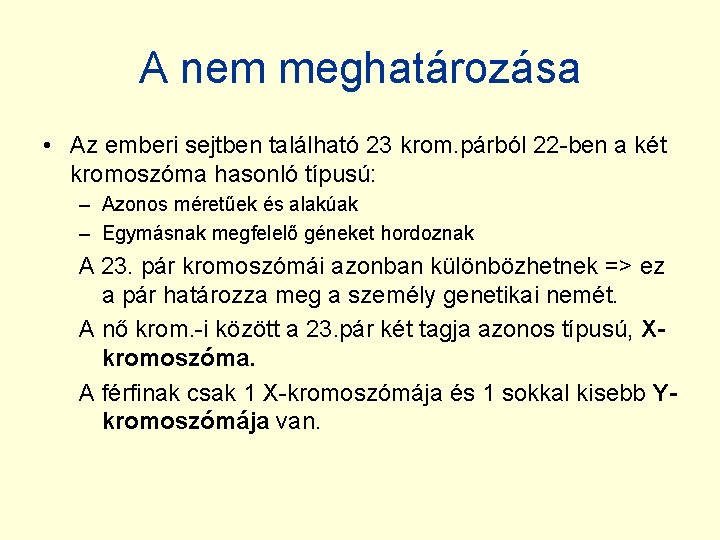 A nem meghatározása

• Az emberi sejtben található 23 krom.párból 22-ben a két kromoszóma hasonló típusú:

– Azonos méretűek és alakúak

– Egymásnak megfelelő géneket hordoznak

A 23. pár kromoszómái azonban különbözhetnek => ez a pár határozza meg a személy genetikai nemét.

A nő krom.-i között a 23.pár két tagja azonos típusú, X-kromoszóma.

A férfinak csak 1 X-kromoszómája és 1 sokkal kisebb Y-kromoszómája van.